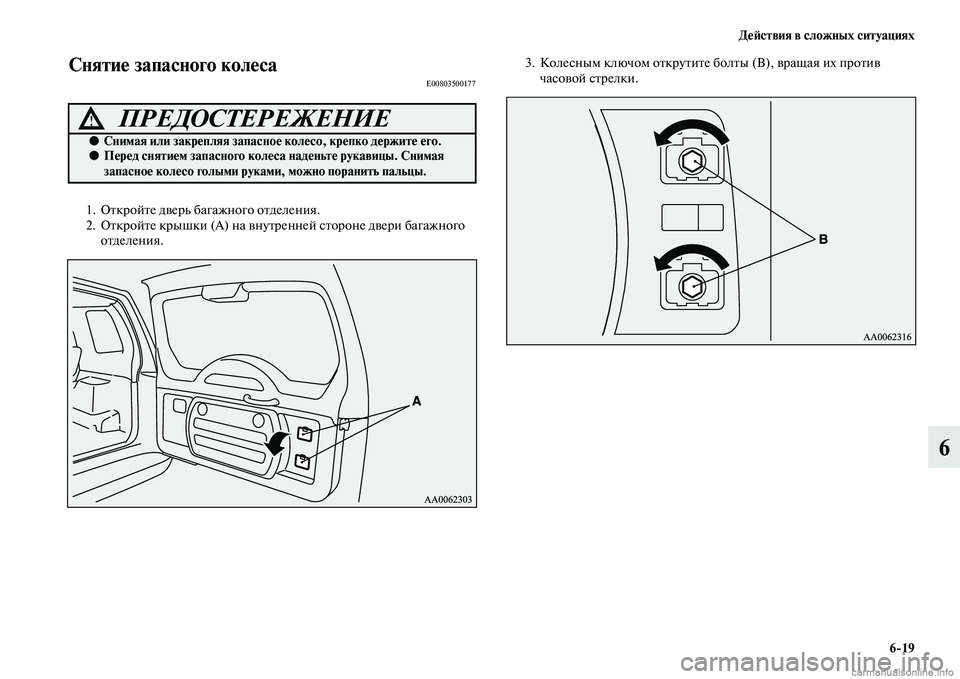 Действия в сложных ситуациях

Снятие запасного колеса

E00803500177

ПРЕДОСТЕРЕЖЕНИЕ

● Снимая или закрепляя запасное колесо, крепко держите его.
● Перед снятием запасного колеса наденьте рукавицы. Снимая запасное колесо голыми руками, можно поранить пальцы.

1. Откройте дверь багажного отделения.
2. Откройте крышки (A) на внутренней стороне двери багажного отделения.

A

AA0062303

3. Колесным ключом открутите болты (B), вращая их против часовой стрелки.

B

AA0062316

6

6-19

carmanualsonline.info